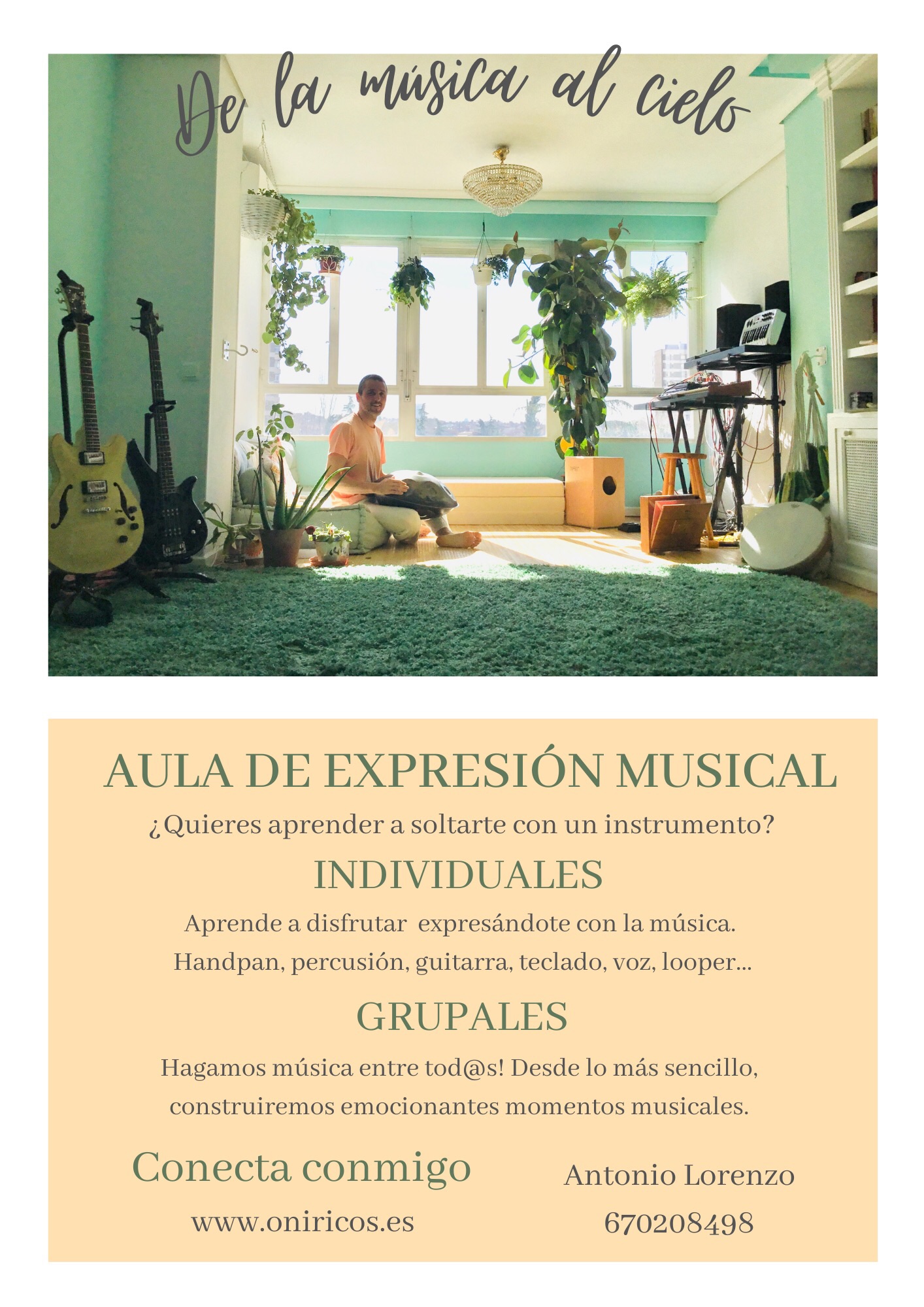 De la música al cielo

AULA DE EXPRESIÓN MUSICAL

¿Quieres aprender a soltarte con un instrumento?

INDIVIDUALES

Aprende a disfrutar expresándote con la música.

Handpan, percusión, guitarra, teclado, voz, looper...

GRUPALES

Hagamos música entre tod@s! Desde lo más sencillo, construiremos emocionantes momentos musicales.

Conecta conmigo

www.oniricos.es

Antonio Lorenzo

670208498